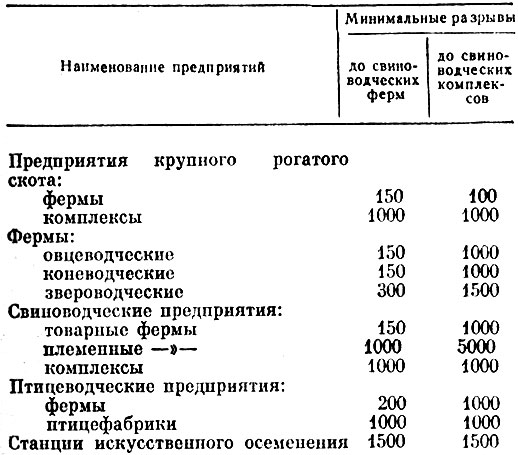 | Наименование предприятий | Минимальные разрывы до свиноводческих ферм | Минимальные разрывы до свиноводческих комплексов |
|---|---|---|
| Предприятия крупного рогатого скота: | | |
| фермы | 150 | 100 |
| комплексы | 1000 | 1000 |
| Фермы: | | |
| овцеводческие | 150 | 1000 |
| коневодческие | 150 | 1000 |
| звероводческие | 300 | 1500 |
| Свиноводческие предприятия: | | |
| товарные фермы | 150 | 1000 |
| племенные —»— | 1000 | 5000 |
| комплексы | 1000 | 1000 |
| Птицеводческие предприятия: | | |
| фермы | 200 | 1000 |
| птицефабрики | 1000 | 1000 |
| Станции искусственного осеменения | 1500 | 1500 |